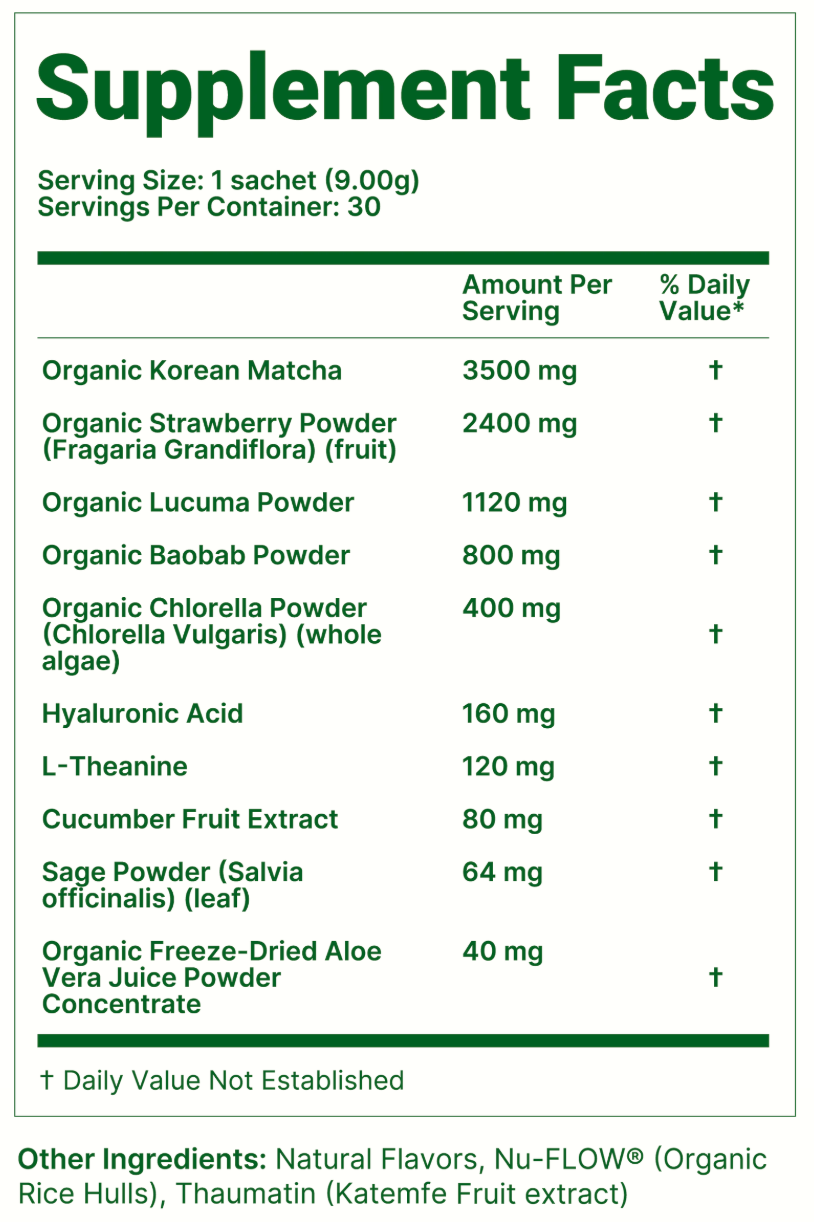 Supplement Facts

Serving Size: 1 sachet (9.00g)
Servings Per Container: 30

| | Amount Per Serving | % Daily Value* |
|---|---|---|
| Organic Korean Matcha | 3500 mg | † |
| Organic Strawberry Powder (Fragaria Grandiflora) (fruit) | 2400 mg | † |
| Organic Lucuma Powder | 1120 mg | † |
| Organic Baobab Powder | 800 mg | † |
| Organic Chlorella Powder (Chlorella Vulgaris) (whole algae) | 400 mg | † |
| Hyaluronic Acid | 160 mg | † |
| L-Theanine | 120 mg | † |
| Cucumber Fruit Extract | 80 mg | † |
| Sage Powder (Salvia officinalis) (leaf) | 64 mg | † |
| Organic Freeze-Dried Aloe Vera Juice Powder Concentrate | 40 mg | † |

† Daily Value Not Established

Other Ingredients: Natural Flavors, Nu-FLOW® (Organic Rice Hulls), Thaumatin (Katemfe Fruit extract)